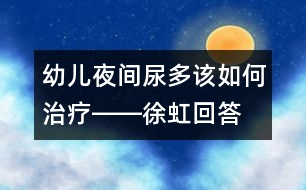 幼儿夜间尿多该如何治疗——徐虹回答